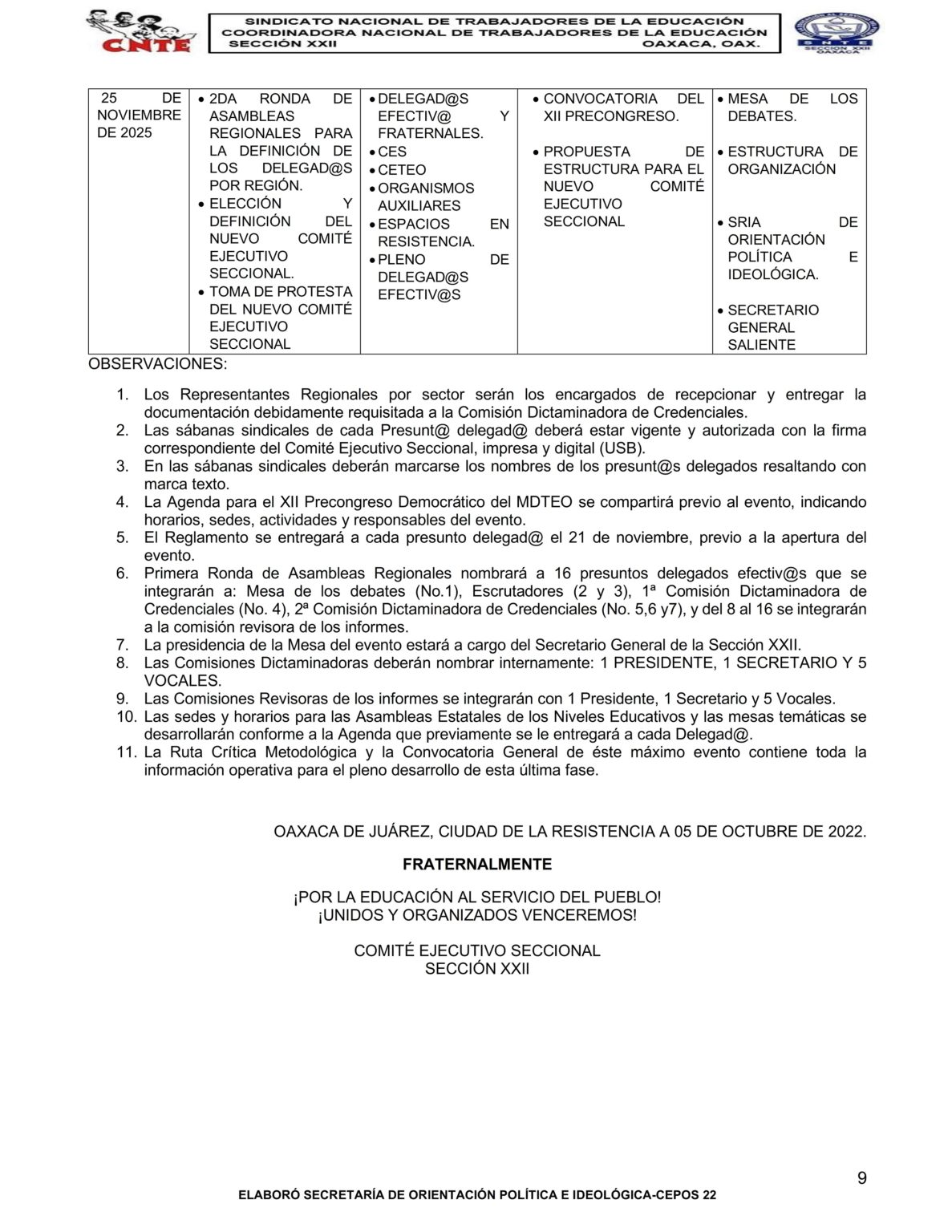 CNTE

SINDICATO NACIONAL DE TRABAJADORES DE LA EDUCACIÓN
COORDINADORA NACIONAL DE TRABAJADORES DE LA EDUCACIÓN
SECCIÓN XXII OAXACA, OAX.

SNTE SECCION XXII OAXACA

| 25 DE NOVIEMBRE DE 2025 | • 2DA RONDA DE ASAMBLEAS REGIONALES PARA LA DEFINICIÓN DE LOS DELEGAD@S POR REGIÓN. • ELECCIÓN Y DEFINICIÓN DEL NUEVO COMITÉ EJECUTIVO SECCIONAL. • TOMA DE PROTESTA DEL NUEVO COMITÉ EJECUTIVO SECCIONAL | • DELEGAD@S EFECTIV@ Y FRATERNALES. • CES • CETEO • ORGANISMOS AUXILIARES • ESPACIOS EN RESISTENCIA. • PLENO DE DELEGAD@S EFECTIV@S | • CONVOCATORIA DEL XII PRECONGRESO. • PROPUESTA DE ESTRUCTURA PARA EL NUEVO COMITÉ EJECUTIVO SECCIONAL | • MESA DE LOS DEBATES. • ESTRUCTURA DE ORGANIZACIÓN • SRIA DE ORIENTACIÓN POLÍTICA E IDEOLÓGICA. • SECRETARIO GENERAL SALIENTE |

OBSERVACIONES:

1. Los Representantes Regionales por sector serán los encargados de recepcionar y entregar la documentación debidamente requisitada a la Comisión Dictaminadora de Credenciales.
2. Las sábanas sindicales de cada Presunt@ delegad@ deberá estar vigente y autorizada con la firma correspondiente del Comité Ejecutivo Seccional, impresa y digital (USB).
3. En las sábanas sindicales deberán marcarse los nombres de los presunt@s delegados resaltando con marca texto.
4. La Agenda para el XII Precongreso Democrático del MDTEO se compartirá previo al evento, indicando horarios, sedes, actividades y responsables del evento.
5. El Reglamento se entregará a cada presunto delegad@ el 21 de noviembre, previo a la apertura del evento.
6. Primera Ronda de Asambleas Regionales nombrará a 16 presuntos delegados efectiv@s que se integrarán a: Mesa de los debates (No.1), Escrutadores (2 y 3), 1ª Comisión Dictaminadora de Credenciales (No. 4), 2ª Comisión Dictaminadora de Credenciales (No. 5,6 y7), y del 8 al 16 se integrarán a la comisión revisora de los informes.
7. La presidencia de la Mesa del evento estará a cargo del Secretario General de la Sección XXII.
8. Las Comisiones Dictaminadoras deberán nombrar internamente: 1 PRESIDENTE, 1 SECRETARIO Y 5 VOCALES.
9. Las Comisiones Revisoras de los informes se integrarán con 1 Presidente, 1 Secretario y 5 Vocales.
10. Las sedes y horarios para las Asambleas Estatales de los Niveles Educativos y las mesas temáticas se desarrollarán conforme a la Agenda que previamente se le entregará a cada Delegad@.
11. La Ruta Crítica Metodológica y la Convocatoria General de éste máximo evento contiene toda la información operativa para el pleno desarrollo de esta última fase.

OAXACA DE JUÁREZ, CIUDAD DE LA RESISTENCIA A 05 DE OCTUBRE DE 2022.

FRATERNALMENTE

¡POR LA EDUCACIÓN AL SERVICIO DEL PUEBLO!
¡UNIDOS Y ORGANIZADOS VENCEREMOS!

COMITÉ EJECUTIVO SECCIONAL
SECCIÓN XXII

9

ELABORÓ SECRETARÍA DE ORIENTACIÓN POLÍTICA E IDEOLÓGICA-CEPOS 22